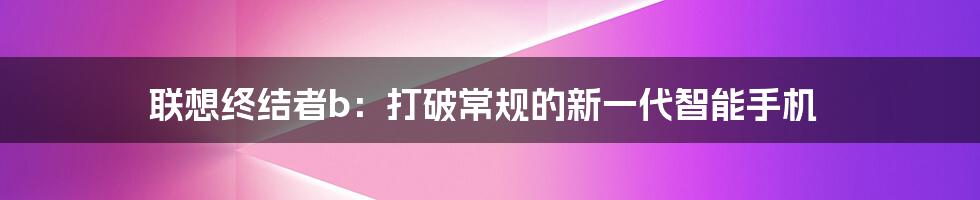 联想终结者b：打破常规的新一代智能手机